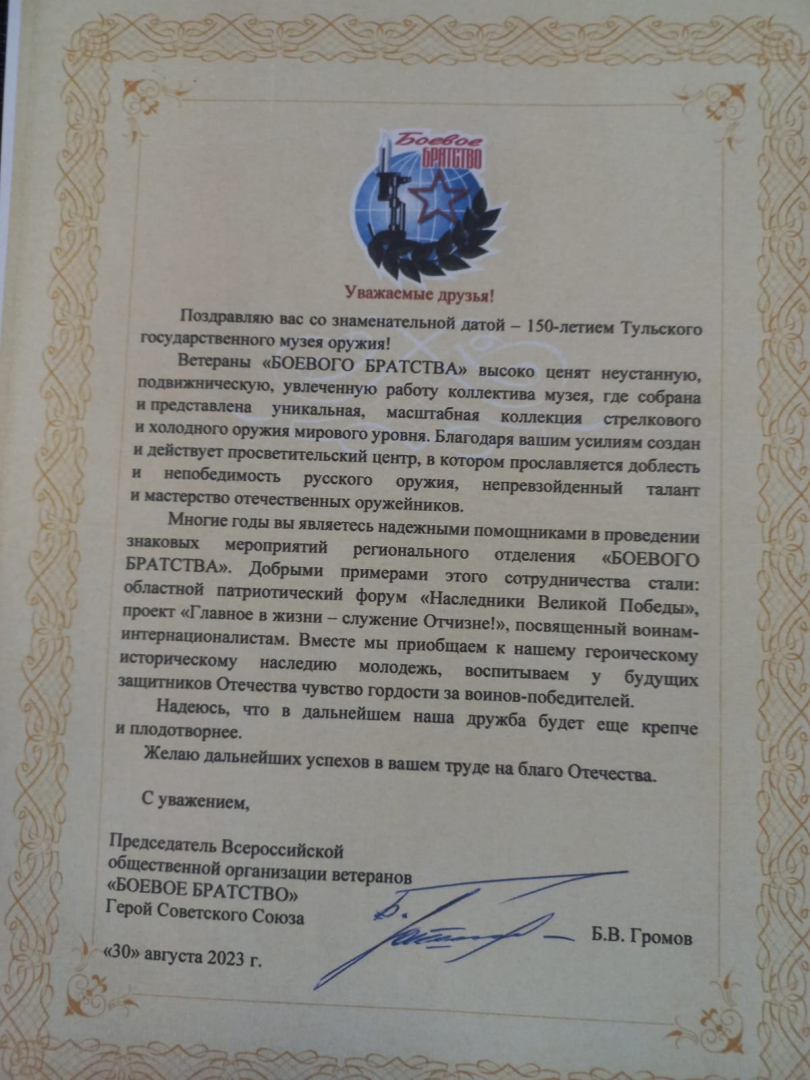 Боевое БРАТСТВО

Уважаемые друзья!

Поздравляю вас со знаменательной датой – 150-летием Тульского государственного музея оружия!

Ветераны «БОЕВОГО БРАТСТВА» высоко ценят неустанную, подвижническую, увлеченную работу коллектива музея, где собрана и представлена уникальная, масштабная коллекция стрелкового и холодного оружия мирового уровня. Благодаря вашим усилиям создан и действует просветительский центр, в котором прославляется доблесть и непобедимость русского оружия, непревзойденный талант и мастерство отечественных оружейников.

Многие годы вы являетесь надежными помощниками в проведении знаковых мероприятий регионального отделения «БОЕВОГО БРАТСТВА». Добрыми примерами этого сотрудничества стали: областной патриотический форум «Наследники Великой Победы», проект «Главное в жизни – служение Отчизне!», посвященный воинам-интернационалистам. Вместе мы приобщаем к нашему героическому историческому наследию молодежь, воспитываем у будущих защитников Отечества чувство гордости за воинов-победителей.

Надеюсь, что в дальнейшем наша дружба будет еще крепче и плодотворнее.

Желаю дальнейших успехов в вашем труде на благо Отечества.

С уважением,

Председатель Всероссийской общественной организации ветеранов «БОЕВОЕ БРАТСТВО» Герой Советского Союза

Б.В. Громов

«30» августа 2023 г.